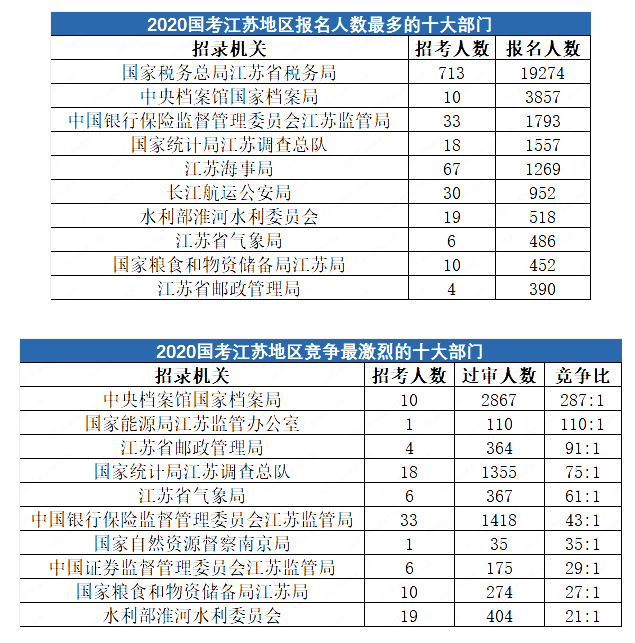 2020国考江苏地区报名人数最多的十大部门

| 招录机关 | 招考人数 | 报名人数 |
|---|---|---|
| 国家税务总局江苏省税务局 | 713 | 19274 |
| 中央档案馆国家档案局 | 10 | 3857 |
| 中国银行保险监督管理委员会江苏监管局 | 33 | 1793 |
| 国家统计局江苏调查总队 | 18 | 1557 |
| 江苏海事局 | 67 | 1269 |
| 长江航运公安局 | 30 | 952 |
| 水利部淮河水利委员会 | 19 | 518 |
| 江苏省气象局 | 6 | 486 |
| 国家粮食和物资储备局江苏局 | 10 | 452 |
| 江苏省邮政管理局 | 4 | 390 |

2020国考江苏地区竞争最激烈的十大部门

| 招录机关 | 招考人数 | 过审人数 | 竞争比 |
|---|---|---|---|
| 中央档案馆国家档案局 | 10 | 2867 | 287:1 |
| 国家能源局江苏监管办公室 | 1 | 110 | 110:1 |
| 江苏省邮政管理局 | 4 | 364 | 91:1 |
| 国家统计局江苏调查总队 | 18 | 1355 | 75:1 |
| 江苏省气象局 | 6 | 367 | 61:1 |
| 中国银行保险监督管理委员会江苏监管局 | 33 | 1418 | 43:1 |
| 国家自然资源督察南京局 | 1 | 35 | 35:1 |
| 中国证券监督管理委员会江苏监管局 | 6 | 175 | 29:1 |
| 国家粮食和物资储备局江苏局 | 10 | 274 | 27:1 |
| 水利部淮河水利委员会 | 19 | 404 | 21:1 |